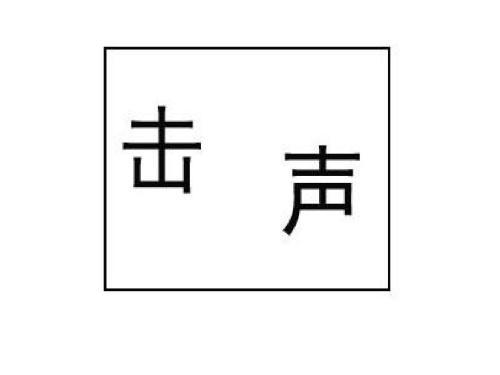 击

声